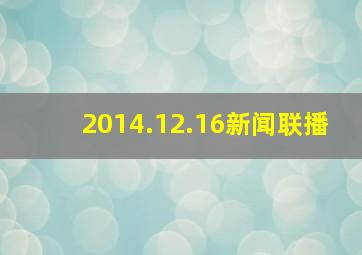 2014.12.16新闻联播